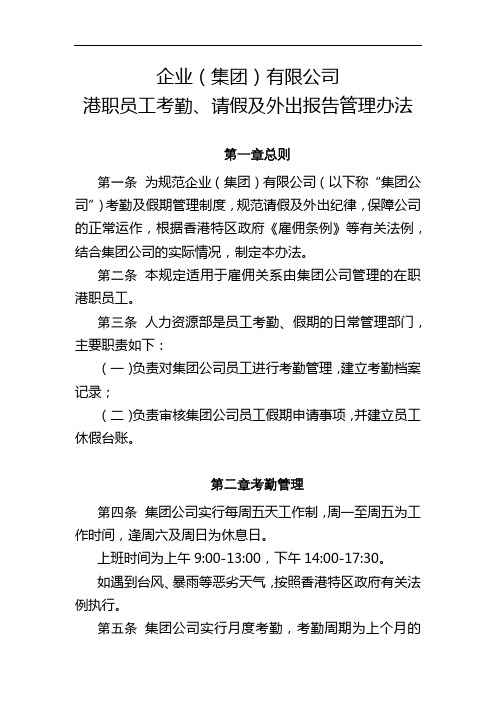 企业（集团）有限公司
港职员工考勤、请假及外出报告管理办法

第一章总则

第一条　为规范企业（集团）有限公司（以下称“集团公司”）考勤及假期管理制度，规范请假及外出纪律，保障公司的正常运作，根据香港特区政府《雇佣条例》等有关法例，结合集团公司的实际情况，制定本办法。

第二条　本规定适用于雇佣关系由集团公司管理的在职港职员工。

第三条　人力资源部是员工考勤、假期的日常管理部门，主要职责如下：

（一）负责对集团公司员工进行考勤管理，建立考勤档案记录；

（二）负责审核集团公司员工假期申请事项，并建立员工休假台账。

第二章考勤管理

第四条　集团公司实行每周五天工作制，周一至周五为工作时间，逢周六及周日为休息日。

上班时间为上午 9:00-13:00，下午 14:00-17:30。

如遇到台风、暴雨等恶劣天气，按照香港特区政府有关法例执行。

第五条　集团公司实行月度考勤，考勤周期为上个月的